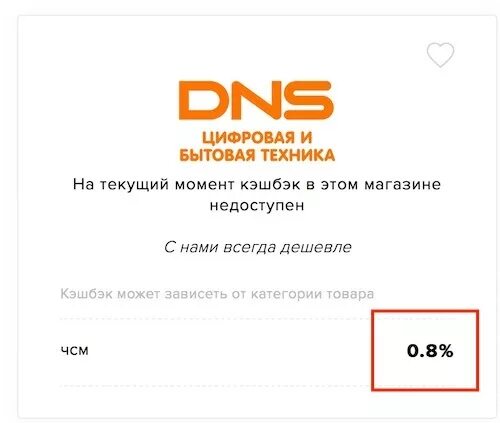 DNS
ЦИФРОВАЯ И
БЫТОВАЯ ТЕХНИКА

На текущий момент кэшбэк в этом магазине недоступен

С нами всегда дешевле

Кэшбэк может зависеть от категории товара

чсм 0.8%